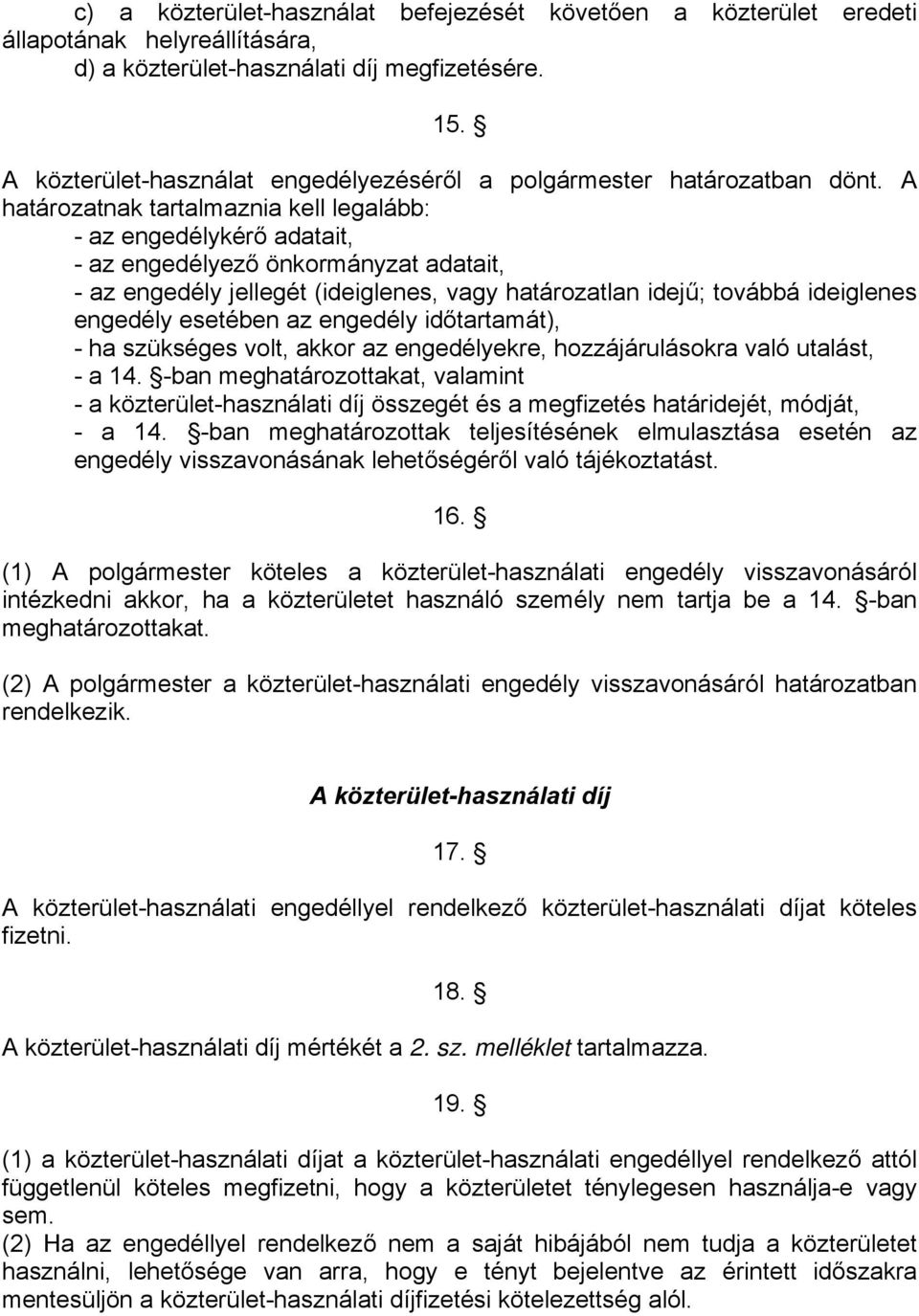 c) a közterület-használat befejezését követően a közterület eredeti állapotának helyreállítására,
d) a közterület-használati díj megfizetésére.

15. §

A közterület-használat engedélyezéséről a polgármester határozatban dönt. A határozatnak tartalmaznia kell legalább:
- az engedélykérő adatait,
- az engedélyező önkormányzat adatait,
- az engedély jellegét (ideiglenes, vagy határozatlan idejű; továbbá ideiglenes engedély esetében az engedély időtartamát),
- ha szükséges volt, akkor az engedélyekre, hozzájárulásokra való utalást,
- a 14. §-ban meghatározottakat, valamint
- a közterület-használati díj összegét és a megfizetés határidejét, módját,
- a 14. §-ban meghatározottak teljesítésének elmulasztása esetén az engedély visszavonásának lehetőségéről való tájékoztatást.

16. §

(1) A polgármester köteles a közterület-használati engedély visszavonásáról intézkedni akkor, ha a közterületet használó személy nem tartja be a 14. §-ban meghatározottakat.

(2) A polgármester a közterület-használati engedély visszavonásáról határozatban rendelkezik.

A közterület-használati díj

17. §

A közterület-használati engedéllyel rendelkező közterület-használati díjat köteles fizetni.

18. §

A közterület-használati díj mértékét a 2. sz. melléklet tartalmazza.

19. §

(1) a közterület-használati díjat a közterület-használati engedéllyel rendelkező attól függetlenül köteles megfizetni, hogy a közterületet ténylegesen használja-e vagy sem.
(2) Ha az engedéllyel rendelkező nem a saját hibájából nem tudja a közterületet használni, lehetősége van arra, hogy e tényt bejelentve az érintett időszakra mentesüljön a közterület-használati díjfizetési kötelezettség alól.